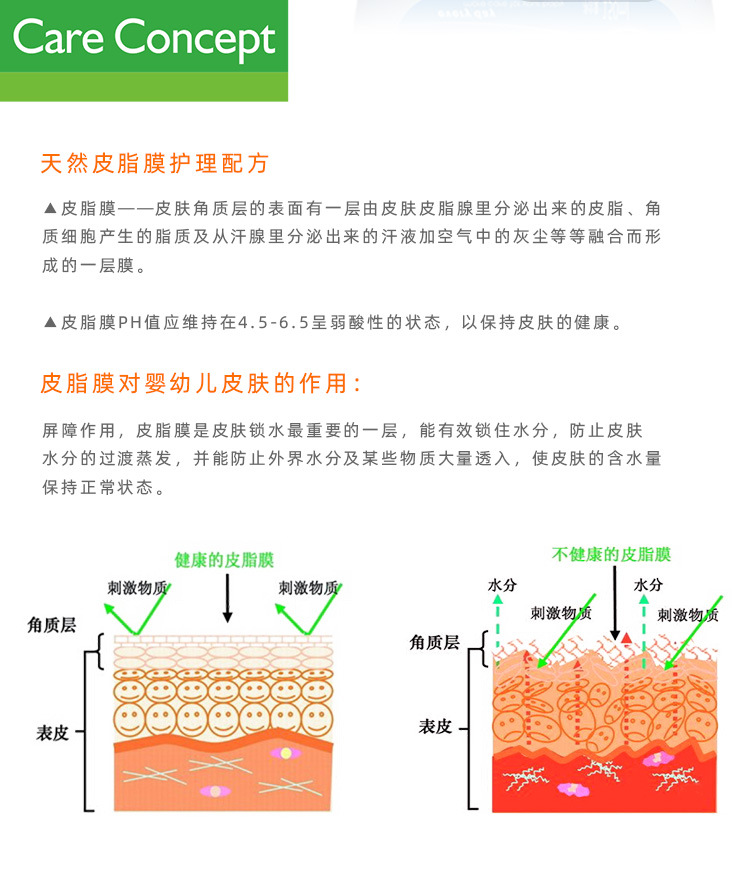 Care Concept

天然皮脂膜护理配方

▲皮脂膜——皮肤角质层的表面有一层由皮肤皮脂腺里分泌出来的皮脂、角质细胞产生的脂质及从汗腺里分泌出来的汗液加空气中的灰尘等等融合而形成的一层膜。

▲皮脂膜PH值应维持在4.5-6.5呈弱酸性的状态，以保持皮肤的健康。

皮脂膜对婴幼儿皮肤的作用：

屏障作用，皮脂膜是皮肤锁水最重要的一层，能有效锁住水分，防止皮肤水分的过渡蒸发，并能防止外界水分及某些物质大量透入，使皮肤的含水量保持正常状态。

健康的皮脂膜
刺激物质
刺激物质
角质层
表皮

不健康的皮脂膜
水分
水分
刺激物质
刺激物质
角质层
表皮